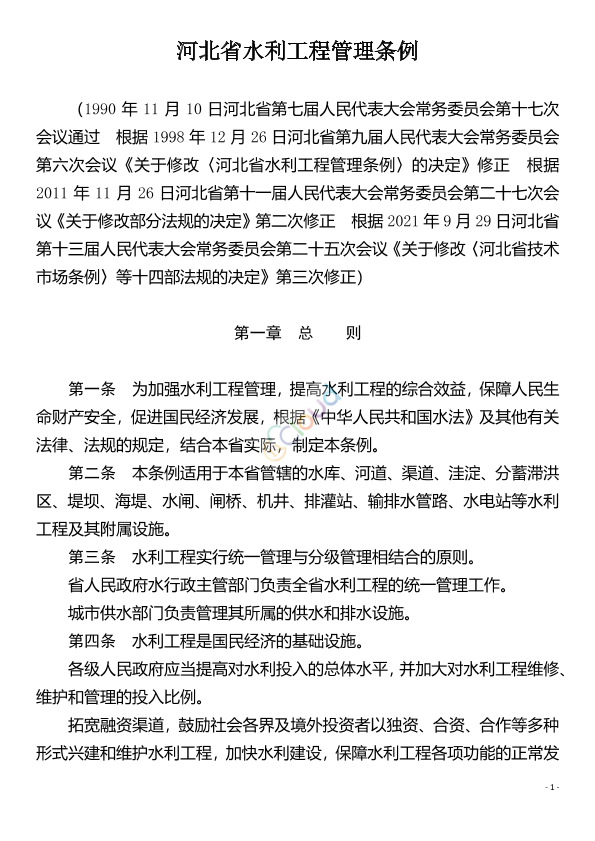 河北省水利工程管理条例

（1990 年 11 月 10 日河北省第七届人民代表大会常务委员会第十七次会议通过　根据 1998 年 12 月 26 日河北省第九届人民代表大会常务委员会第六次会议《关于修改〈河北省水利工程管理条例〉的决定》修正　根据 2011 年 11 月 26 日河北省第十一届人民代表大会常务委员会第二十七次会议《关于修改部分法规的决定》第二次修正　根据 2021 年 9 月 29 日河北省第十三届人民代表大会常务委员会第二十五次会议《关于修改〈河北省技术市场条例〉等十四部法规的决定》第三次修正）

第一章　总　　则

第一条　为加强水利工程管理，提高水利工程的综合效益，保障人民生命财产安全，促进国民经济发展，根据《中华人民共和国水法》及其他有关法律、法规的规定，结合本省实际，制定本条例。

第二条　本条例适用于本省管辖的水库、河道、渠道、洼淀、分蓄滞洪区、堤坝、海堤、水闸、闸桥、机井、排灌站、输排水管路、水电站等水利工程及其附属设施。

第三条　水利工程实行统一管理与分级管理相结合的原则。

省人民政府水行政主管部门负责全省水利工程的统一管理工作。

城市供水部门负责管理其所属的供水和排水设施。

第四条　水利工程是国民经济的基础设施。

各级人民政府应当提高对水利投入的总体水平，并加大对水利工程维修、维护和管理的投入比例。

拓宽融资渠道，鼓励社会各界及境外投资者以独资、合资、合作等多种形式兴建和维护水利工程，加快水利建设，保障水利工程各项功能的正常发

- 1 -